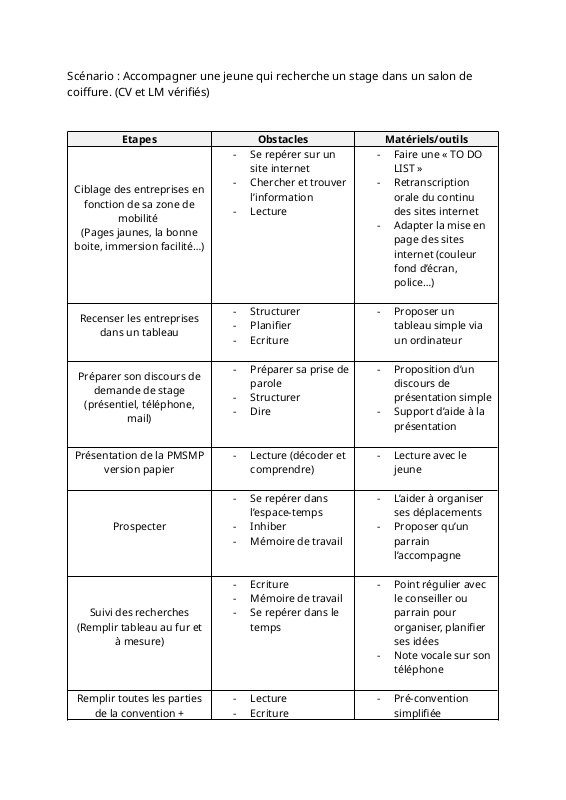 Scénario : Accompagner une jeune qui recherche un stage dans un salon de coiffure. (CV et LM vérifiés)

| Etapes | Obstacles | Matériels/outils |
|---|---|---|
| Ciblage des entreprises en fonction de sa zone de mobilité (Pages jaunes, la bonne boite, immersion facilité…) | - Se repérer sur un site internet - Chercher et trouver l'information - Lecture | - Faire une « TO DO LIST » - Retranscription orale du continu des sites internet - Adapter la mise en page des sites internet (couleur fond d'écran, police…) |
| Recenser les entreprises dans un tableau | - Structurer - Planifier - Ecriture | - Proposer un tableau simple via un ordinateur |
| Préparer son discours de demande de stage (présentiel, téléphone, mail) | - Préparer sa prise de parole - Structurer - Dire | - Proposition d'un discours de présentation simple - Support d'aide à la présentation |
| Présentation de la PMSMP version papier | - Lecture (décoder et comprendre) | - Lecture avec le jeune |
| Prospecter | - Se repérer dans l'espace-temps - Inhiber - Mémoire de travail | - L'aider à organiser ses déplacements - Proposer qu'un parrain l'accompagne |
| Suivi des recherches (Remplir tableau au fur et à mesure) | - Ecriture - Mémoire de travail - Se repérer dans le temps | - Point régulier avec le conseiller ou parrain pour organiser, planifier ses idées - Note vocale sur son téléphone |
| Remplir toutes les parties de la convention + | - Lecture - Ecriture | - Pré-convention simplifiée |